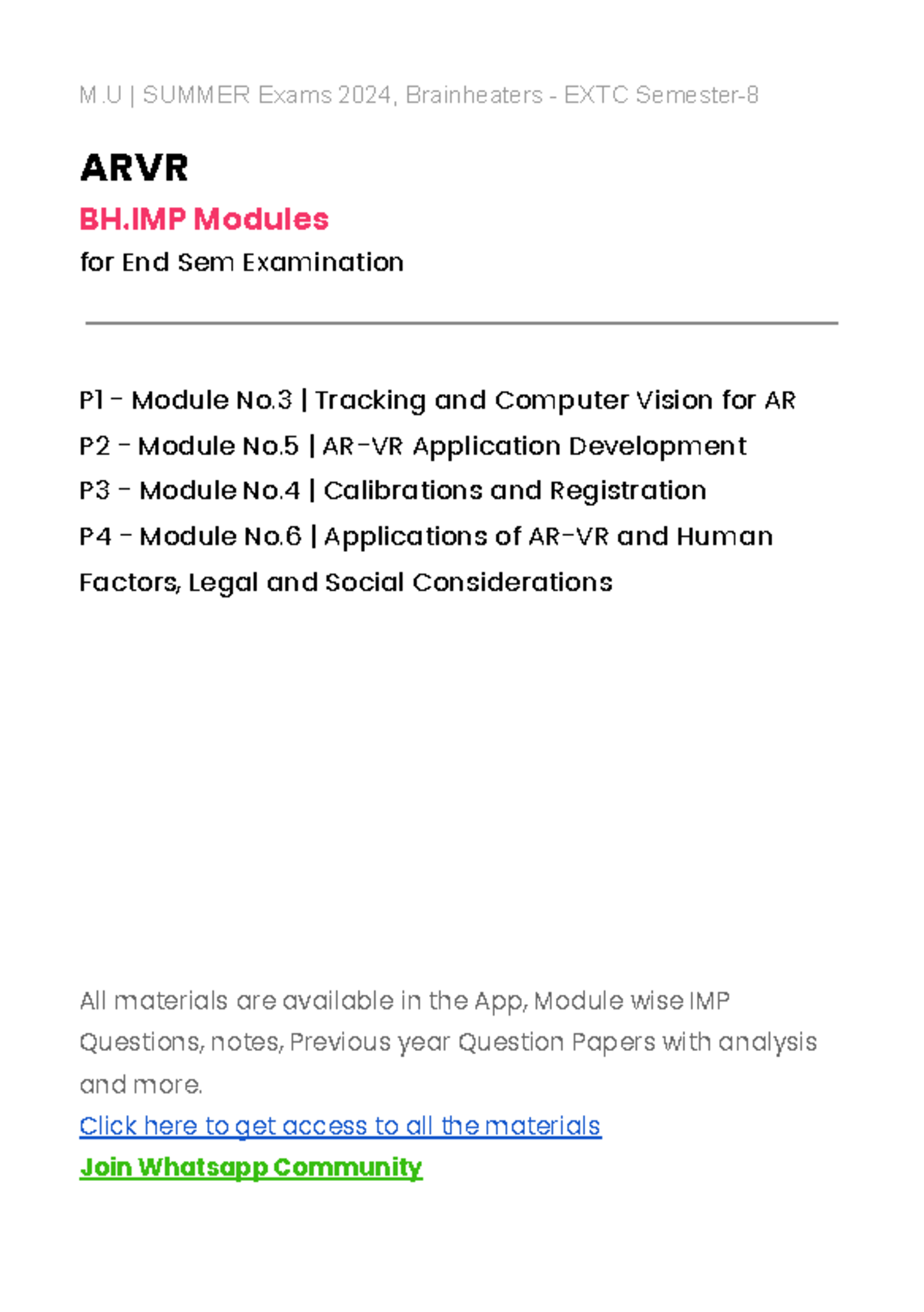 M.U | SUMMER Exams 2024, Brainheaters - EXTC Semester-8

ARVR

BH.IMP Modules

for End Sem Examination

P1 - Module No.3 | Tracking and Computer Vision for AR
P2 - Module No.5 | AR-VR Application Development
P3 - Module No.4 | Calibrations and Registration
P4 - Module No.6 | Applications of AR-VR and Human Factors, Legal and Social Considerations

All materials are available in the App, Module wise IMP Questions, notes, Previous year Question Papers with analysis and more.

Click here to get access to all the materials

Join Whatsapp Community